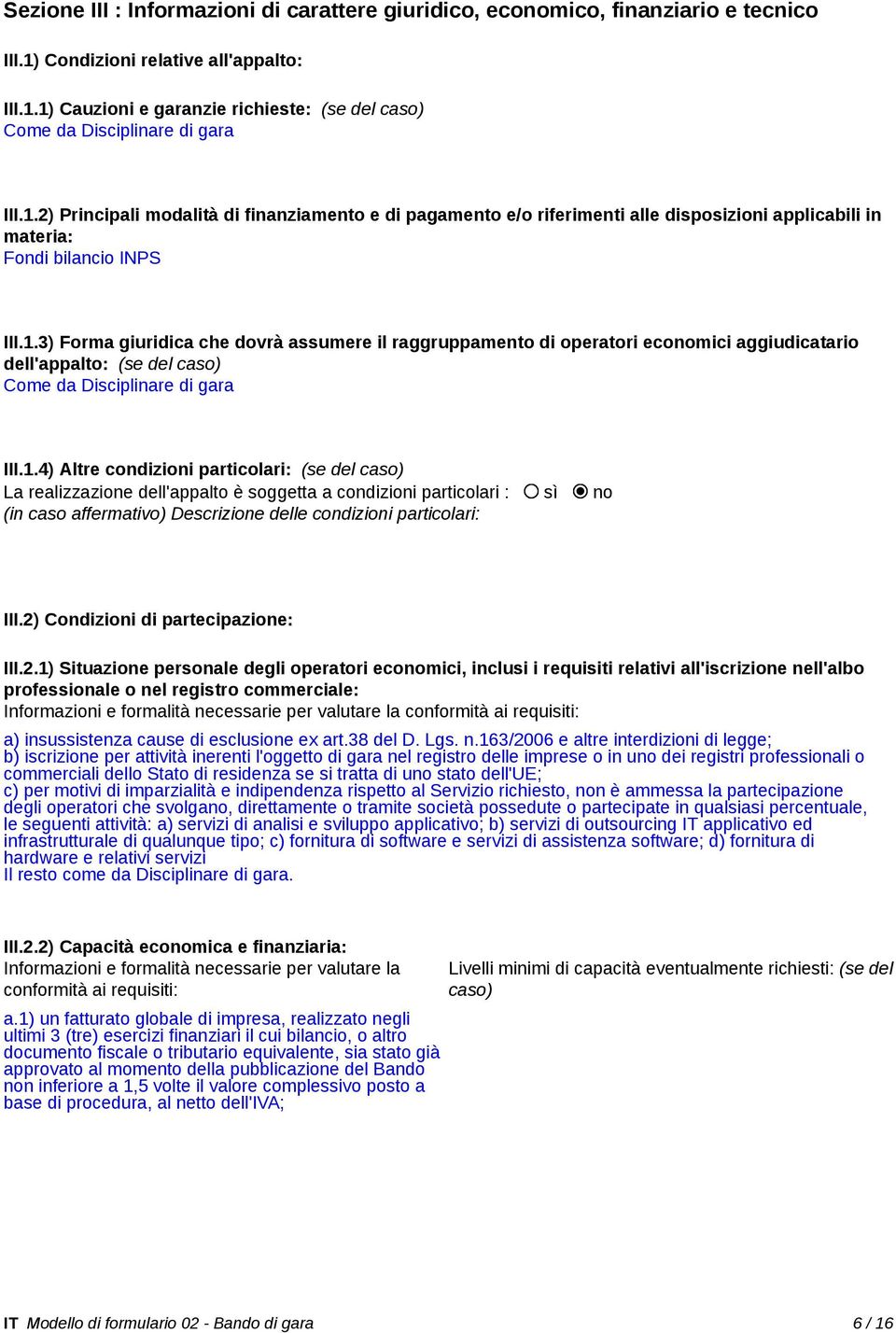 Sezione III : Informazioni di carattere giuridico, economico, finanziario e tecnico

III.1) Condizioni relative all'appalto:

III.1.1) Cauzioni e garanzie richieste: (se del caso)
Come da Disciplinare di gara

III.1.2) Principali modalità di finanziamento e di pagamento e/o riferimenti alle disposizioni applicabili in materia:
Fondi bilancio INPS

III.1.3) Forma giuridica che dovrà assumere il raggruppamento di operatori economici aggiudicatario dell'appalto: (se del caso)
Come da Disciplinare di gara

III.1.4) Altre condizioni particolari: (se del caso)
La realizzazione dell'appalto è soggetta a condizioni particolari : sì no
(in caso affermativo) Descrizione delle condizioni particolari:

III.2) Condizioni di partecipazione:

III.2.1) Situazione personale degli operatori economici, inclusi i requisiti relativi all'iscrizione nell'albo professionale o nel registro commerciale:
Informazioni e formalità necessarie per valutare la conformità ai requisiti:
a) insussistenza cause di esclusione ex art.38 del D. Lgs. n.163/2006 e altre interdizioni di legge;
b) iscrizione per attività inerenti l'oggetto di gara nel registro delle imprese o in uno dei registri professionali o commerciali dello Stato di residenza se si tratta di uno stato dell'UE;
c) per motivi di imparzialità e indipendenza rispetto al Servizio richiesto, non è ammessa la partecipazione degli operatori che svolgano, direttamente o tramite società possedute o partecipate in qualsiasi percentuale, le seguenti attività: a) servizi di analisi e sviluppo applicativo; b) servizi di outsourcing IT applicativo ed infrastrutturale di qualunque tipo; c) fornitura di software e servizi di assistenza software; d) fornitura di hardware e relativi servizi
Il resto come da Disciplinare di gara.

III.2.2) Capacità economica e finanziaria:
Informazioni e formalità necessarie per valutare la conformità ai requisiti:
a.1) un fatturato globale di impresa, realizzato negli ultimi 3 (tre) esercizi finanziari il cui bilancio, o altro documento fiscale o tributario equivalente, sia stato già approvato al momento della pubblicazione del Bando non inferiore a 1,5 volte il valore complessivo posto a base di procedura, al netto dell'IVA;

Livelli minimi di capacità eventualmente richiesti: (se del caso)

IT Modello di formulario 02 - Bando di gara 6 / 16